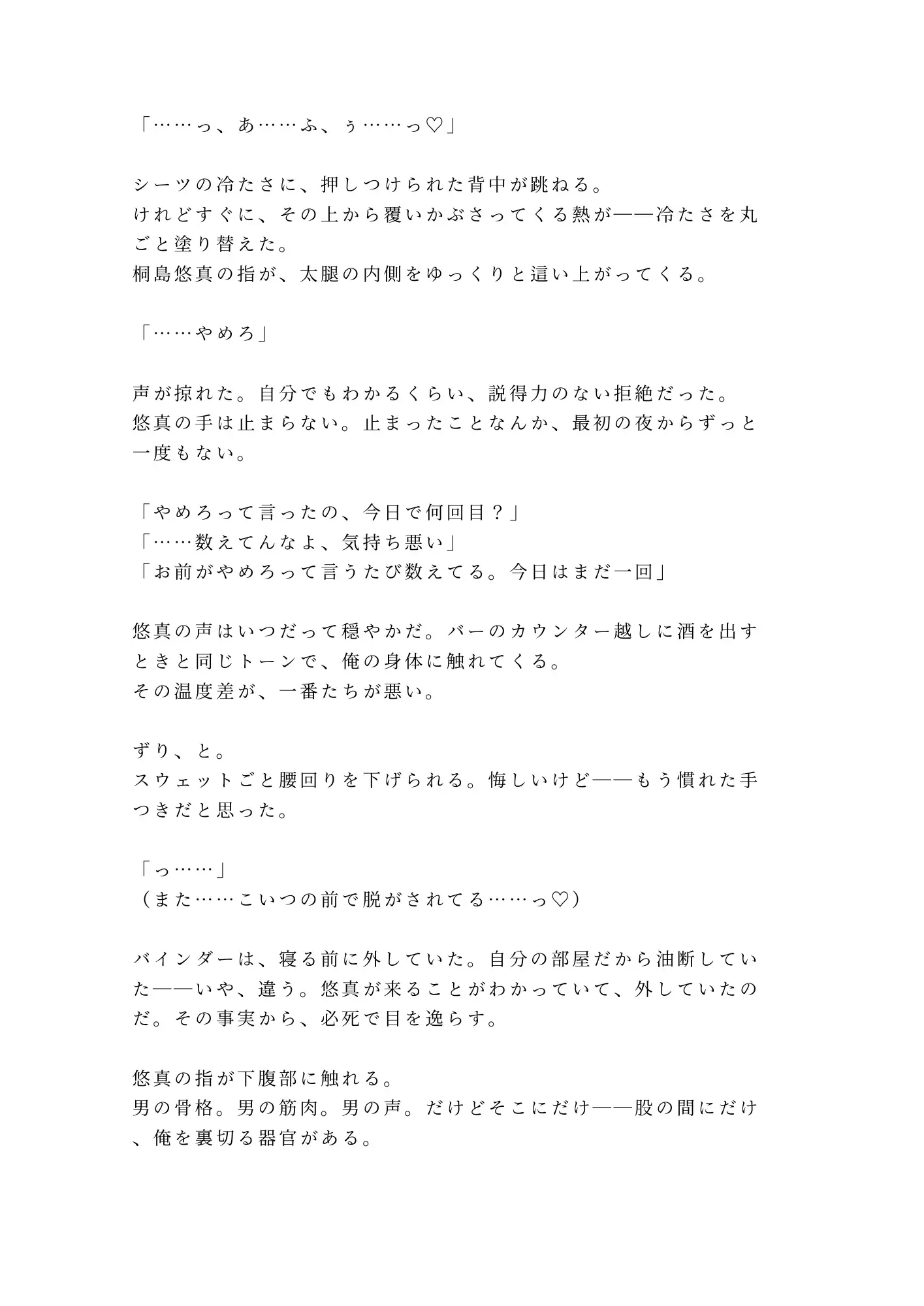 「……っ、あ……ふ、ぅ……っ♡」

シーツの冷たさに、押しつけられた背中が跳ねる。
けれどすぐに、その上から覆いかぶさってくる熱が——冷たさを丸ごと塗り替えた。
桐島悠真の指が、太腿の内側をゆっくりと這い上がってくる。

「……やめろ」

声が掠れた。自分でもわかるくらい、説得力のない拒絶だった。
悠真の手は止まらない。止まったことなんか、最初の夜からずっと一度もない。

「やめろって言ったの、今日で何回目？」
「……数えてんなよ、気持ち悪い」
「お前がやめろって言うたび数えてる。今日はまだ一回」

悠真の声はいつだって穏やかだ。バーのカウンター越しに酒を出すときと同じトーンで、俺の身体に触れてくる。
その温度差が、一番たちが悪い。

ずり、と。
スウェットごと腰回りを下げられる。悔しいけど——もう慣れた手つきだと思った。

「っ……」
（また……こいつの前で脱がされてる……っ♡）

バインダーは、寝る前に外していた。自分の部屋だから油断していた——いや、違う。悠真が来ることがわかっていて、外していたのだ。その事実から、必死で目を逸らす。

悠真の指が下腹部に触れる。
男の骨格。男の筋肉。男の声。だけどそこにだけ——股の間にだけ、俺を裏切る器官がある。